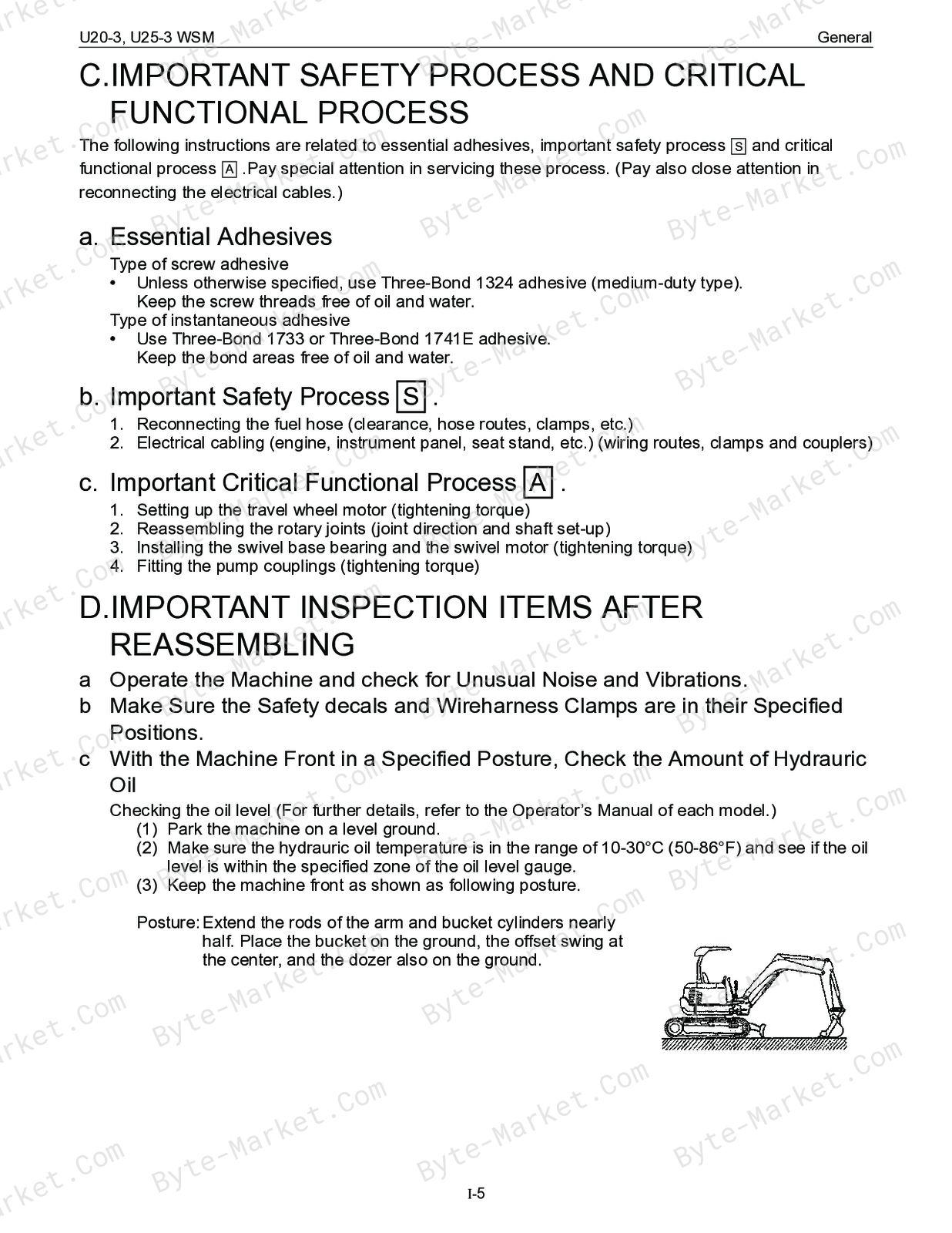 U20-3, U25-3 WSM General

C.IMPORTANT SAFETY PROCESS AND CRITICAL FUNCTIONAL PROCESS

The following instructions are related to essential adhesives, important safety process S and critical functional process A .Pay special attention in servicing these process. (Pay also close attention in reconnecting the electrical cables.)

a. Essential Adhesives

Type of screw adhesive
• Unless otherwise specified, use Three-Bond 1324 adhesive (medium-duty type).
Keep the screw threads free of oil and water.
Type of instantaneous adhesive
• Use Three-Bond 1733 or Three-Bond 1741E adhesive.
Keep the bond areas free of oil and water.

b. Important Safety Process S .

1. Reconnecting the fuel hose (clearance, hose routes, clamps, etc.)
2. Electrical cabling (engine, instrument panel, seat stand, etc.) (wiring routes, clamps and couplers)

c. Important Critical Functional Process A .

1. Setting up the travel wheel motor (tightening torque)
2. Reassembling the rotary joints (joint direction and shaft set-up)
3. Installing the swivel base bearing and the swivel motor (tightening torque)
4. Fitting the pump couplings (tightening torque)

D.IMPORTANT INSPECTION ITEMS AFTER REASSEMBLING

a Operate the Machine and check for Unusual Noise and Vibrations.
b Make Sure the Safety decals and Wireharness Clamps are in their Specified Positions.
c With the Machine Front in a Specified Posture, Check the Amount of Hydrauric Oil

Checking the oil level (For further details, refer to the Operator's Manual of each model.)
(1) Park the machine on a level ground.
(2) Make sure the hydrauric oil temperature is in the range of 10-30°C (50-86°F) and see if the oil level is within the specified zone of the oil level gauge.
(3) Keep the machine front as shown as following posture.

Posture: Extend the rods of the arm and bucket cylinders nearly half. Place the bucket on the ground, the offset swing at the center, and the dozer also on the ground.

I-5

Byte-Market.Com